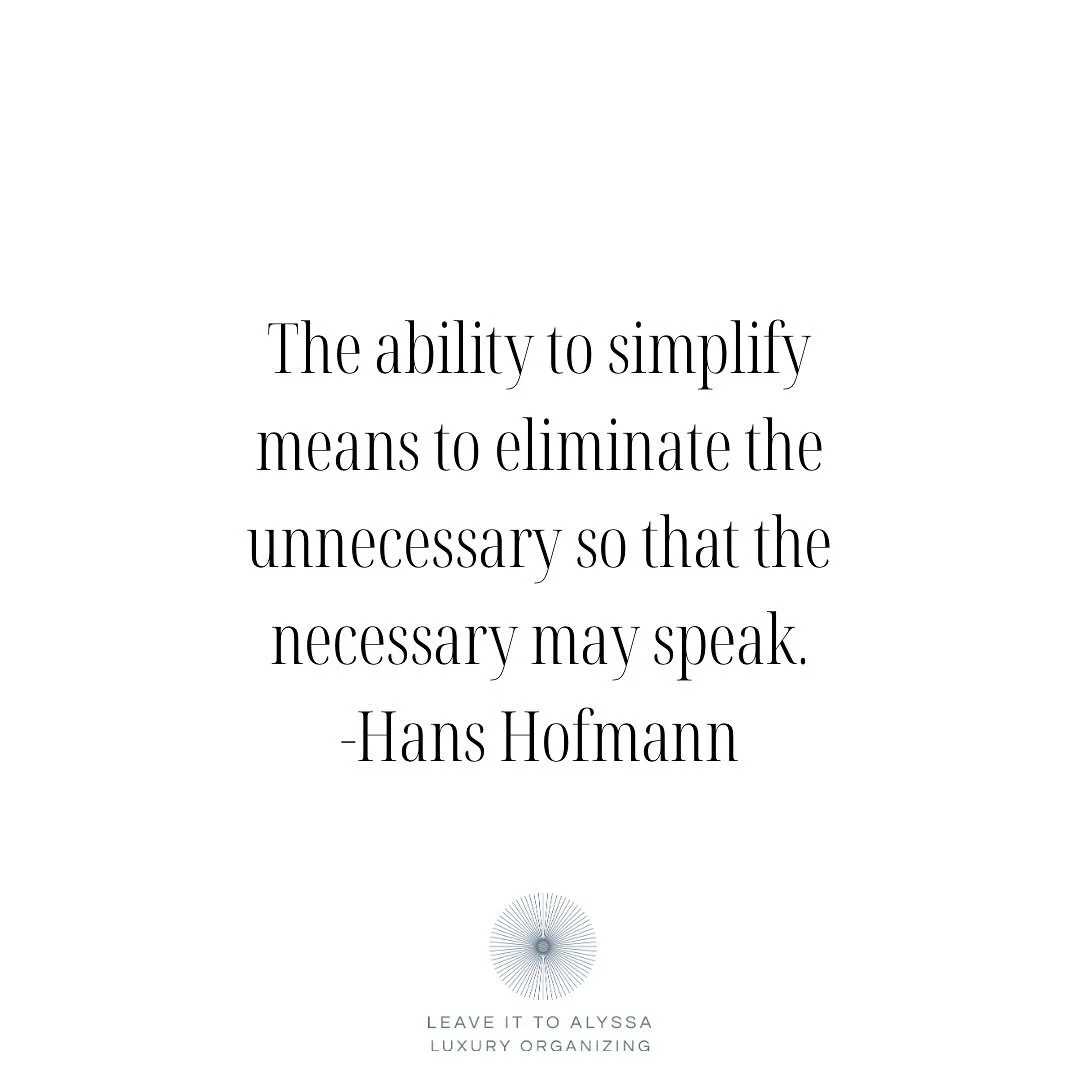 The ability to simplify means to eliminate the unnecessary so that the necessary may speak.
-Hans Hofmann

LEAVE IT TO ALYSSA
LUXURY ORGANIZING